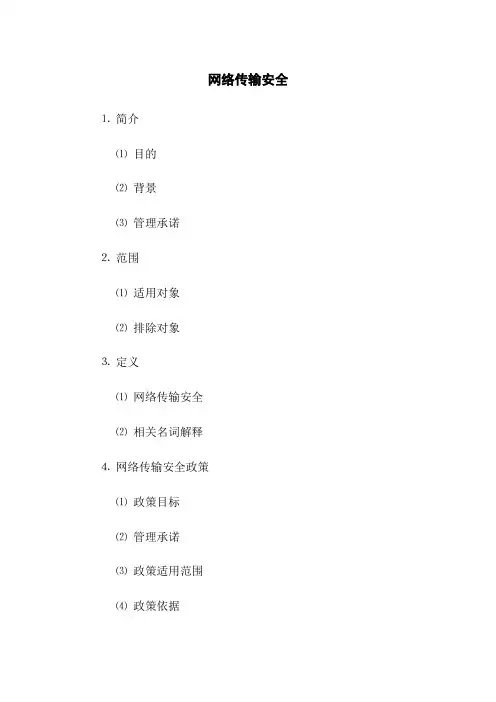 网络传输安全

1. 简介

⑴ 目的

⑵ 背景

⑶ 管理承诺

2. 范围

⑴ 适用对象

⑵ 排除对象

3. 定义

⑴ 网络传输安全

⑵ 相关名词解释

4. 网络传输安全政策

⑴ 政策目标

⑵ 管理承诺

⑶ 政策适用范围

⑷ 政策依据